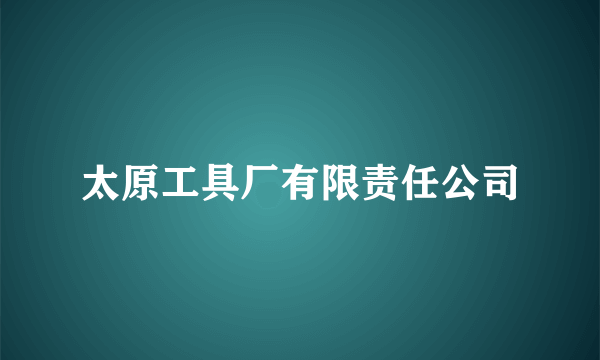 太原工具厂有限责任公司